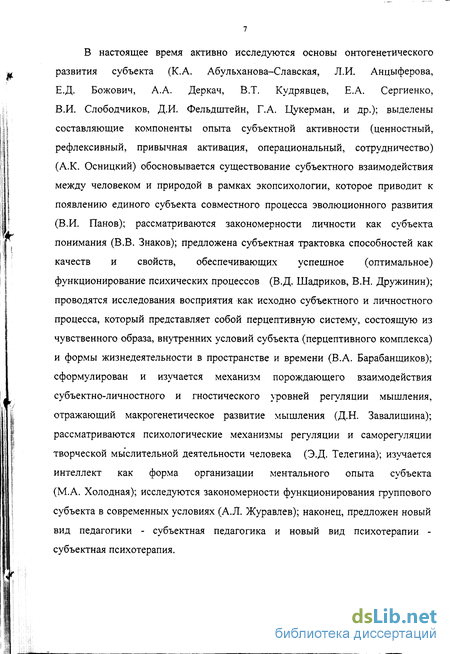 7

В настоящее время активно исследуются основы онтогенетического развития субъекта (К.А. Абульханова–Славская, Л.И. Анцыферова, Е.Д. Божович, А.А. Деркач, В.Т. Кудрявцев, Е.А. Сергиенко, В.И. Слободчиков, Д.И. Фельдштейн, Г.А. Цукерман, и др.); выделены составляющие компоненты опыта субъектной активности (ценностный, рефлексивный, привычная активация, операциональный, сотрудничество) (А.К. Осницкий) обосновывается существование субъектного взаимодействия между человеком и природой в рамках экопсихологии, которое приводит к появлению единого субъекта совместного процесса эволюционного развития (В.И. Панов); рассматриваются закономерности личности как субъекта понимания (В.В. Знаков); предложена субъектная трактовка способностей как качеств и свойств, обеспечивающих успешное (оптимальное) функционирование психических процессов (В.Д. Шадриков, В.Н. Дружинин); проводятся исследования восприятия как исходно субъектного и личностного процесса, который представляет собой перцептивную систему, состоящую из чувственного образа, внутренних условий субъекта (перцептивного комплекса) и формы жизнедеятельности в пространстве и времени (В.А. Барабанщиков); сформулирован и изучается механизм порождающего взаимодействия субъектно-личностного и гностического уровней регуляции мышления, отражающий макрогенетическое развитие мышления (Д.Н. Завалишина); рассматриваются психологические механизмы регуляции и саморегуляции творческой мыслительной деятельности человека (Э.Д. Телегина); изучается интеллект как форма организации ментального опыта субъекта (М.А. Холодная); исследуются закономерности функционирования группового субъекта в современных условиях (А.Л. Журавлев); наконец, предложен новый вид педагогики - субъектная педагогика и новый вид психотерапии - субъектная психотерапия.

dsLib.net
библиотека диссертаций